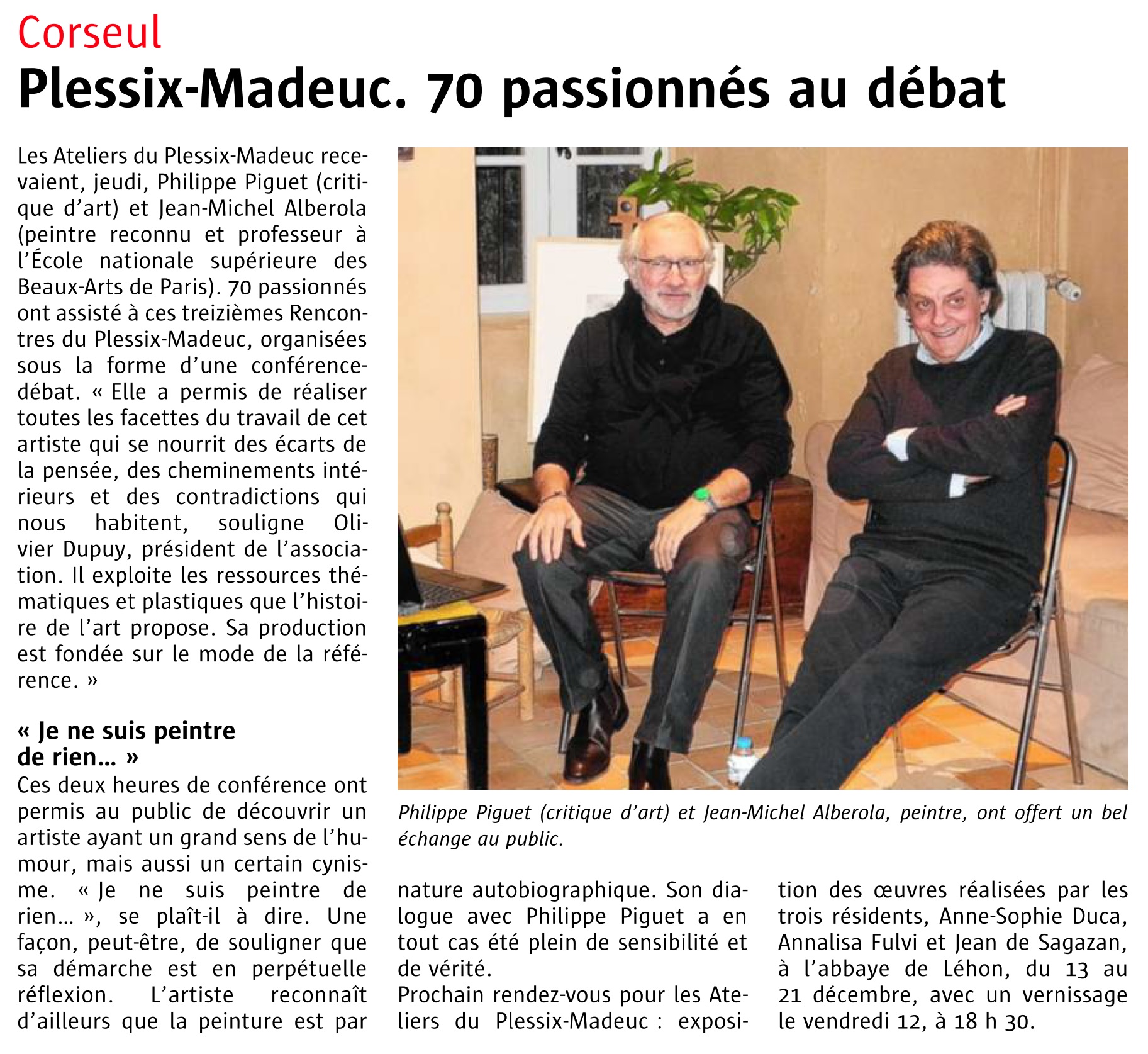 Corseul

Plessix-Madeuc. 70 passionnés au débat

Les Ateliers du Plessix-Madeuc recevaient, jeudi, Philippe Piguet (critique d'art) et Jean-Michel Alberola (peintre reconnu et professeur à l'École nationale supérieure des Beaux-Arts de Paris). 70 passionnés ont assisté à ces treizièmes Rencontres du Plessix-Madeuc, organisées sous la forme d'une conférence-débat. « Elle a permis de réaliser toutes les facettes du travail de cet artiste qui se nourrit des écarts de la pensée, des cheminements intérieurs et des contradictions qui nous habitent, souligne Olivier Dupuy, président de l'association. Il exploite les ressources thématiques et plastiques que l'histoire de l'art propose. Sa production est fondée sur le mode de la référence. »

« Je ne suis peintre de rien... »

Ces deux heures de conférence ont permis au public de découvrir un artiste ayant un grand sens de l'humour, mais aussi un certain cynisme. « Je ne suis peintre de rien... », se plaît-il à dire. Une façon, peut-être, de souligner que sa démarche est en perpétuelle réflexion. L'artiste reconnaît d'ailleurs que la peinture est par nature autobiographique. Son dialogue avec Philippe Piguet a en tout cas été plein de sensibilité et de vérité.
Prochain rendez-vous pour les Ateliers du Plessix-Madeuc : exposition des œuvres réalisées par les trois résidents, Anne-Sophie Duca, Annalisa Fulvi et Jean de Sagazan, à l'abbaye de Léhon, du 13 au 21 décembre, avec un vernissage le vendredi 12, à 18 h 30.

Philippe Piguet (critique d'art) et Jean-Michel Alberola, peintre, ont offert un bel échange au public.